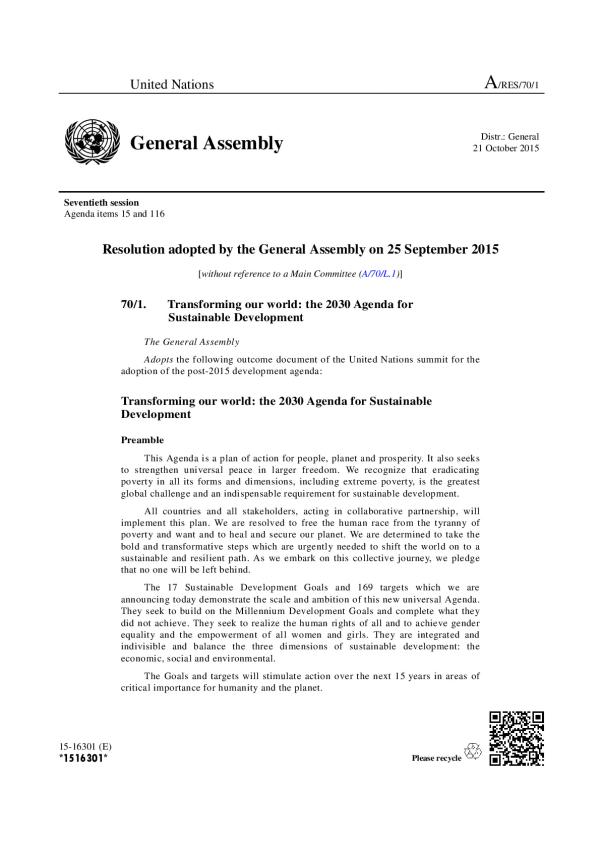 United Nations

A/RES/70/1

General Assembly

Distr.: General
21 October 2015

Seventieth session
Agenda items 15 and 116

Resolution adopted by the General Assembly on 25 September 2015

[without reference to a Main Committee (A/70/L.1)]

70/1. Transforming our world: the 2030 Agenda for Sustainable Development

The General Assembly

Adopts the following outcome document of the United Nations summit for the adoption of the post-2015 development agenda:

Transforming our world: the 2030 Agenda for Sustainable Development

Preamble

This Agenda is a plan of action for people, planet and prosperity. It also seeks to strengthen universal peace in larger freedom. We recognize that eradicating poverty in all its forms and dimensions, including extreme poverty, is the greatest global challenge and an indispensable requirement for sustainable development.

All countries and all stakeholders, acting in collaborative partnership, will implement this plan. We are resolved to free the human race from the tyranny of poverty and want and to heal and secure our planet. We are determined to take the bold and transformative steps which are urgently needed to shift the world on to a sustainable and resilient path. As we embark on this collective journey, we pledge that no one will be left behind.

The 17 Sustainable Development Goals and 169 targets which we are announcing today demonstrate the scale and ambition of this new universal Agenda. They seek to build on the Millennium Development Goals and complete what they did not achieve. They seek to realize the human rights of all and to achieve gender equality and the empowerment of all women and girls. They are integrated and indivisible and balance the three dimensions of sustainable development: the economic, social and environmental.

The Goals and targets will stimulate action over the next 15 years in areas of critical importance for humanity and the planet.

15-16301 (E)
*1516301*

Please recycle